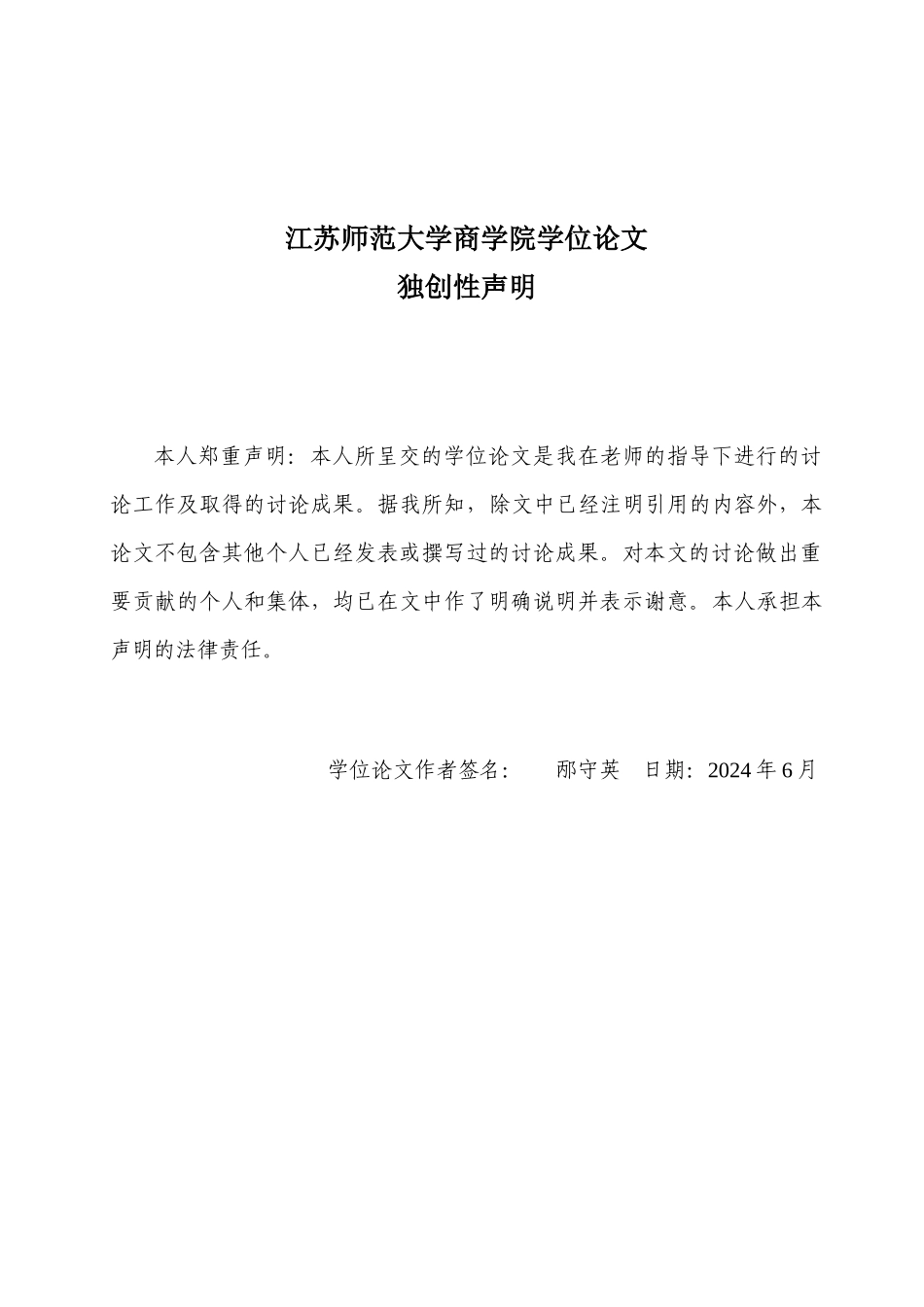 江苏师范大学商学院学位论文
独创性声明

本人郑重声明：本人所呈交的学位论文是我在老师的指导下进行的讨论工作及取得的讨论成果。据我所知，除文中已经注明引用的内容外，本论文不包含其他个人已经发表或撰写过的讨论成果。对本文的讨论做出重要贡献的个人和集体，均已在文中作了明确说明并表示谢意。本人承担本声明的法律责任。

学位论文作者签名： 邴守英 日期：2024 年 6 月